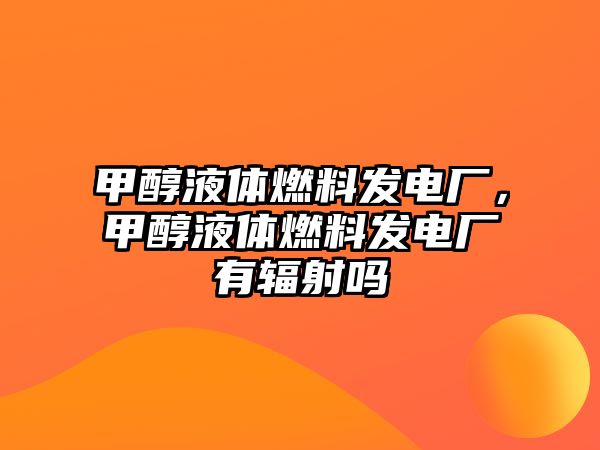 甲醇液体燃料发电厂，甲醇液体燃料发电厂有辐射吗